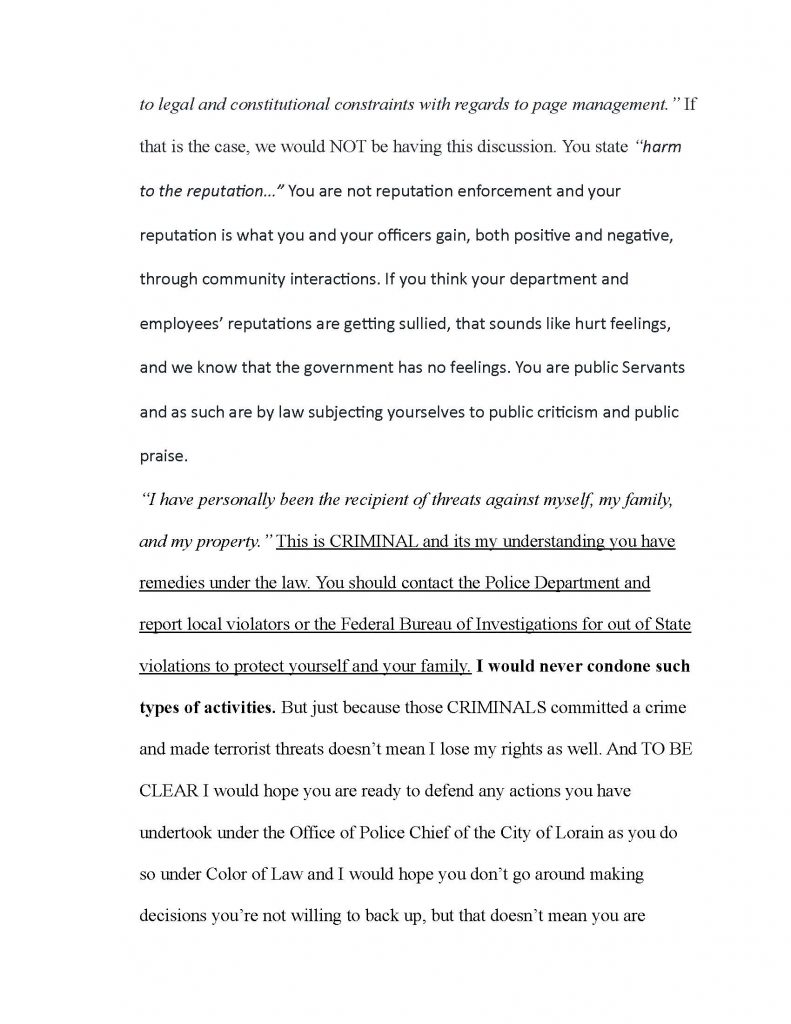 to legal and constitutional constraints with regards to page management." If that is the case, we would NOT be having this discussion. You state "harm to the reputation…" You are not reputation enforcement and your reputation is what you and your officers gain, both positive and negative, through community interactions. If you think your department and employees' reputations are getting sullied, that sounds like hurt feelings, and we know that the government has no feelings. You are public Servants and as such are by law subjecting yourselves to public criticism and public praise.

"I have personally been the recipient of threats against myself, my family, and my property." This is CRIMINAL and its my understanding you have remedies under the law. You should contact the Police Department and report local violators or the Federal Bureau of Investigations for out of State violations to protect yourself and your family. I would never condone such types of activities. But just because those CRIMINALS committed a crime and made terrorist threats doesn't mean I lose my rights as well. And TO BE CLEAR I would hope you are ready to defend any actions you have undertook under the Office of Police Chief of the City of Lorain as you do so under Color of Law and I would hope you don't go around making decisions you're not willing to back up, but that doesn't mean you are